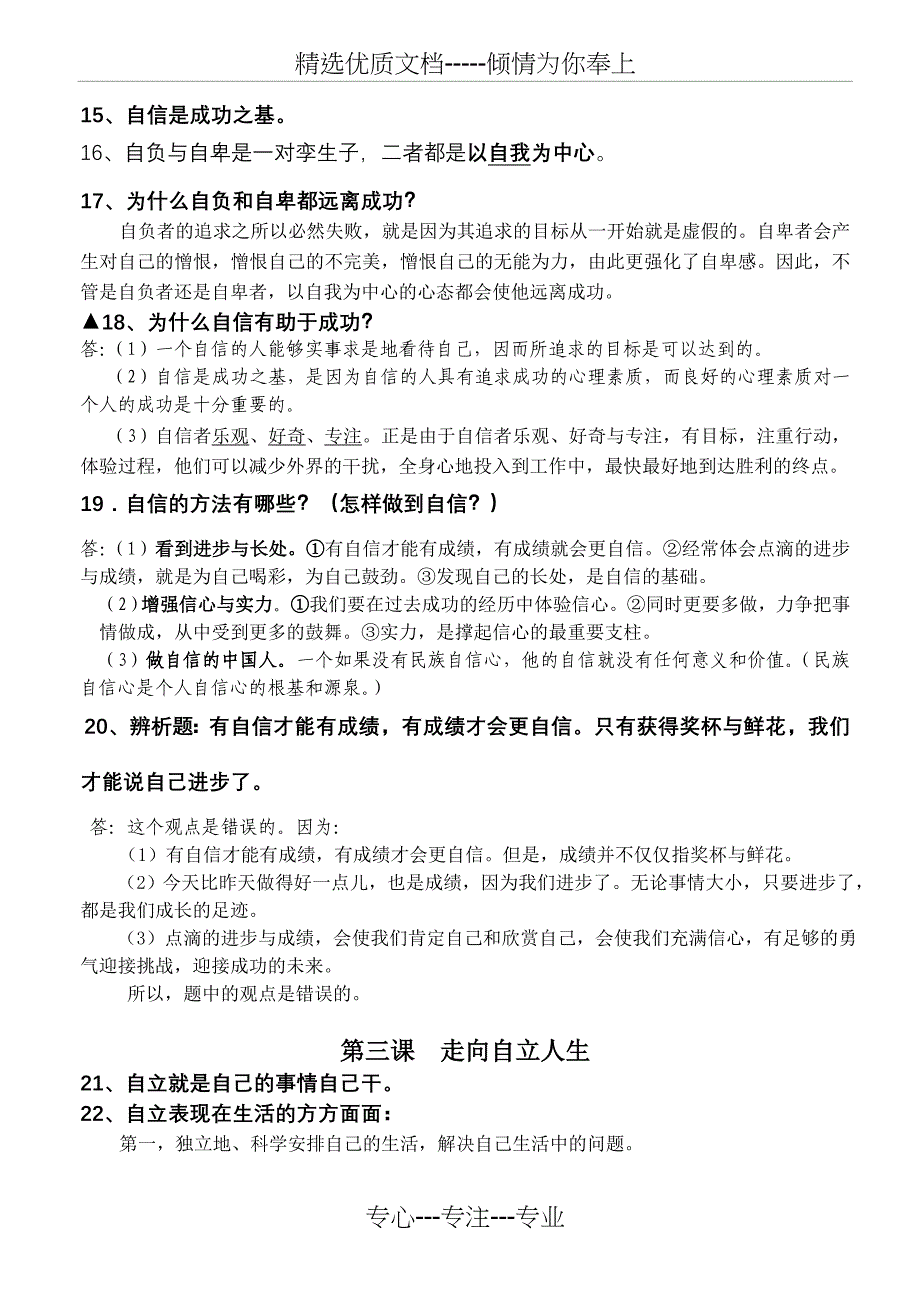 精选优质文档-----倾情为你奉上

15、自信是成功之基。

16、自负与自卑是一对孪生子，二者都是以自我为中心。

17、为什么自负和自卑都远离成功？

自负者的追求之所以必然失败，就是因为其追求的目标从一开始就是虚假的。自卑者会产生对自己的憎恨，憎恨自己的不完美，憎恨自己的无能为力，由此更强化了自卑感。因此，不管是自负者还是自卑者，以自我为中心的心态都会使他远离成功。

▲18、为什么自信有助于成功？

答:（1）一个自信的人能够实事求是地看待自己，因而所追求的目标是可以达到的。

（2）自信是成功之基，是因为自信的人具有追求成功的心理素质，而良好的心理素质对一个人的成功是十分重要的。

（3）自信者乐观、好奇、专注。正是由于自信者乐观、好奇与专注，有目标，注重行动，体验过程，他们可以减少外界的干扰，全身心地投入到工作中，最快最好地到达胜利的终点。

19．自信的方法有哪些？（怎样做到自信？）

答:（1）看到进步与长处。①有自信才能有成绩，有成绩就会更自信。②经常体会点滴的进步与成绩，就是为自己喝彩，为自己鼓劲。③发现自己的长处，是自信的基础。

（2）增强信心与实力。①我们要在过去成功的经历中体验信心。②同时更要多做，力争把事情做成，从中受到更多的鼓舞。③实力，是撑起信心的最重要支柱。

（3）做自信的中国人。一个如果没有民族自信心，他的自信就没有任何意义和价值。（民族自信心是个人自信心的根基和源泉。）

20、辨析题: 有自信才能有成绩，有成绩才会更自信。只有获得奖杯与鲜花，我们才能说自己进步了。

答: 这个观点是错误的。因为:

（1）有自信才能有成绩，有成绩才会更自信。但是，成绩并不仅仅指奖杯与鲜花。

（2）今天比昨天做得好一点儿，也是成绩，因为我们进步了。无论事情大小，只要进步了，都是我们成长的足迹。

（3）点滴的进步与成绩，会使我们肯定自己和欣赏自己，会使我们充满信心，有足够的勇气迎接挑战，迎接成功的未来。

所以，题中的观点是错误的。

第三课　走向自立人生

21、自立就是自己的事情自己干。

22、自立表现在生活的方方面面：

第一，独立地、科学安排自己的生活，解决自己生活中的问题。

专心---专注---专业